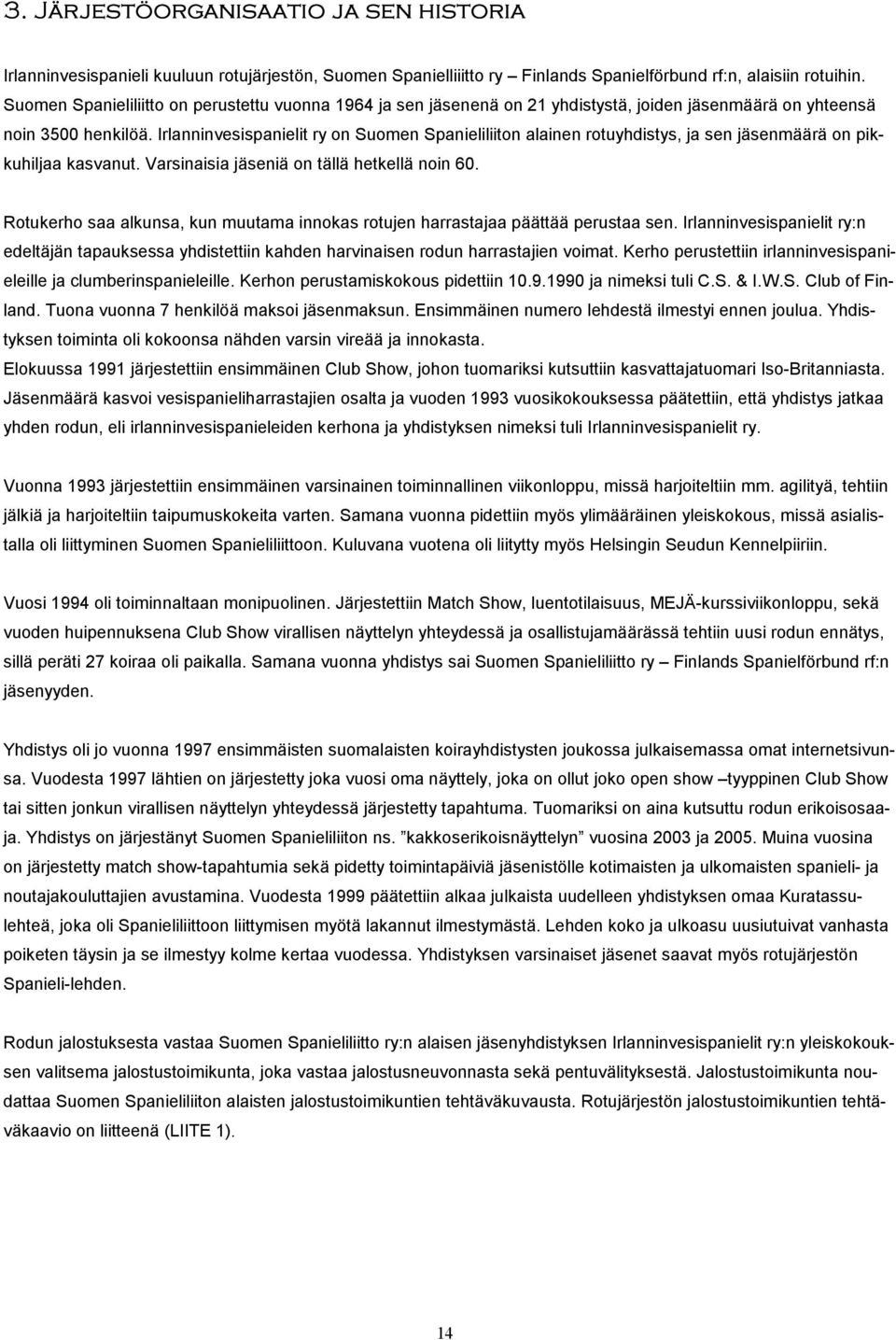 3. JÄRJESTÖORGANISAATIO JA SEN HISTORIA

Irlanninvesispanieli kuuluun rotujärjestön, Suomen Spanielliiitto ry – Finlands Spanielförbund rf:n, alaisiin rotuihin. Suomen Spanieliliitto on perustettu vuonna 1964 ja sen jäsenenä on 21 yhdistystä, joiden jäsenmäärä on yhteensä noin 3500 henkilöä. Irlanninvesispanielit ry on Suomen Spanieliliiton alainen rotuyhdistys, ja sen jäsenmäärä on pikkuhiljaa kasvanut. Varsinaisia jäseniä on tällä hetkellä noin 60.

Rotukerho saa alkunsa, kun muutama innokas rotujen harrastajaa päättää perustaa sen. Irlanninvesispanielit ry:n edeltäjän tapauksessa yhdistettiin kahden harvinaisen rodun harrastajien voimat. Kerho perustettiin irlanninvesispanieleille ja clumberinspanieleille. Kerhon perustamiskokous pidettiin 10.9.1990 ja nimeksi tuli C.S. & I.W.S. Club of Finland. Tuona vuonna 7 henkilöä maksoi jäsenmaksun. Ensimmäinen numero lehdestä ilmestyi ennen joulua. Yhdistyksen toiminta oli kokoonsa nähden varsin vireää ja innokasta.
Elokuussa 1991 järjestettiin ensimmäinen Club Show, johon tuomariksi kutsuttiin kasvattajatuomari Iso-Britanniasta. Jäsenmäärä kasvoi vesispanieliharrastajien osalta ja vuoden 1993 vuosikokouksessa päätettiin, että yhdistys jatkaa yhden rodun, eli irlanninvesispanieleiden kerhona ja yhdistyksen nimeksi tuli Irlanninvesispanielit ry.

Vuonna 1993 järjestettiin ensimmäinen varsinainen toiminnallinen viikonloppu, missä harjoiteltiin mm. agilityä, tehtiin jälkiä ja harjoiteltiin taipumuskokeita varten. Samana vuonna pidettiin myös ylimääräinen yleiskokous, missä asialistalla oli liittyminen Suomen Spanieliliittoon. Kuluvana vuotena oli liitytty myös Helsingin Seudun Kennelpiiriin.

Vuosi 1994 oli toiminnaltaan monipuolinen. Järjestettiin Match Show, luentotilaisuus, MEJÄ-kurssiviikonloppu, sekä vuoden huipennuksena Club Show virallisen näyttelyn yhteydessä ja osallistujamäärässä tehtiin uusi rodun ennätys, sillä peräti 27 koiraa oli paikalla. Samana vuonna yhdistys sai Suomen Spanieliliitto ry – Finlands Spanielförbund rf:n jäsenyyden.

Yhdistys oli jo vuonna 1997 ensimmäisten suomalaisten koirayhdistysten joukossa julkaisemassa omat internetsivunsa. Vuodesta 1997 lähtien on järjestetty joka vuosi oma näyttely, joka on ollut joko open show –tyyppinen Club Show tai sitten jonkun virallisen näyttelyn yhteydessä järjestetty tapahtuma. Tuomariksi on aina kutsuttu rodun erikoisosaaja. Yhdistys on järjestänyt Suomen Spanieliliiton ns. ”kakkoserikoisnäyttelyn” vuosina 2003 ja 2005. Muina vuosina on järjestetty match show-tapahtumia sekä pidetty toimintapäiviä jäsenistölle kotimaisten ja ulkomaisten spanieli- ja noutajakouluttajien avustamina. Vuodesta 1999 päätettiin alkaa julkaista uudelleen yhdistyksen omaa Kuratassulehteä, joka oli Spanieliliittoon liittymisen myötä lakannut ilmestymästä. Lehden koko ja ulkoasu uusiutuivat vanhasta poiketen täysin ja se ilmestyy kolme kertaa vuodessa. Yhdistyksen varsinaiset jäsenet saavat myös rotujärjestön Spanieli-lehden.

Rodun jalostuksesta vastaa Suomen Spanieliliitto ry:n alaisen jäsenyhdistyksen Irlanninvesispanielit ry:n yleiskokouksen valitsema jalostustoimikunta, joka vastaa jalostusneuvonnasta sekä pentuvälityksestä. Jalostustoimikunta noudattaa Suomen Spanieliliiton alaisten jalostustoimikuntien tehtäväkuvausta. Rotujärjestön jalostustoimikunnan tehtäväkaavio on liitteenä (LIITE 1).

14